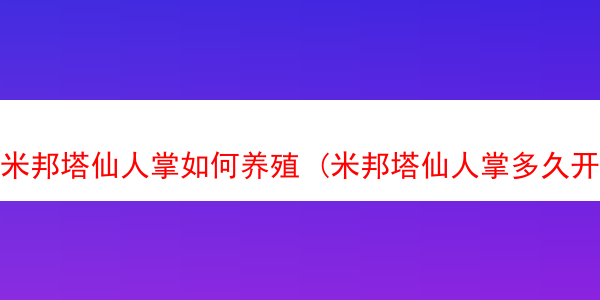 米邦塔仙人掌如何养殖（米邦塔仙人掌多久开